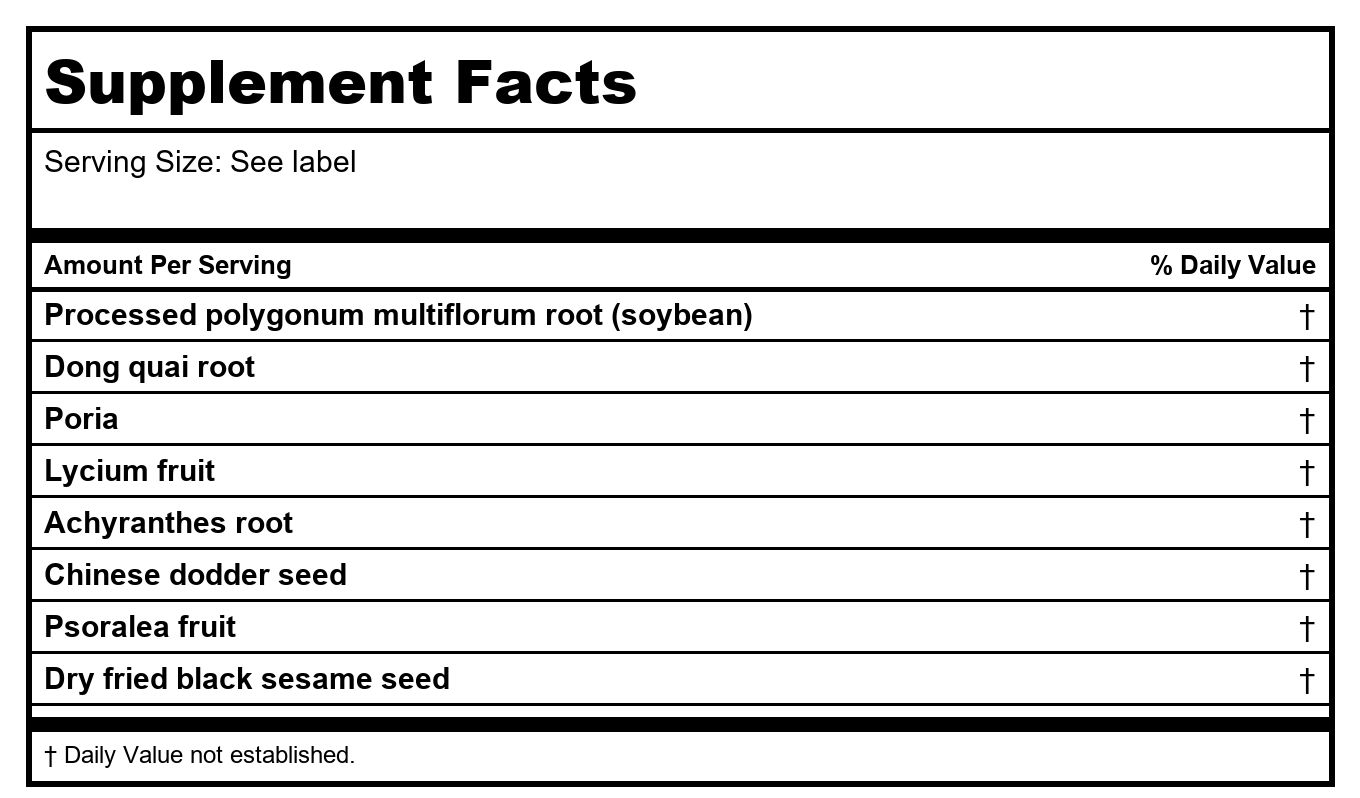 Supplement Facts

Serving Size: See label

| Amount Per Serving | % Daily Value |
|---|---|
| Processed polygonum multiflorum root (soybean) | † |
| Dong quai root | † |
| Poria | † |
| Lycium fruit | † |
| Achyranthes root | † |
| Chinese dodder seed | † |
| Psoralea fruit | † |
| Dry fried black sesame seed | † |

† Daily Value not established.